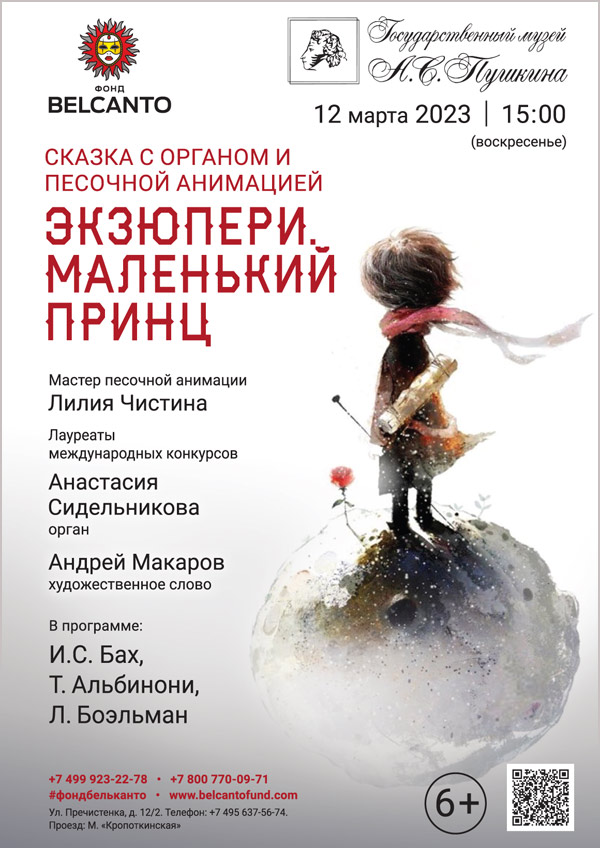 ФОНД
BELCANTO

Государственный музей
А.С. Пушкина

12 марта 2023 | 15:00
(воскресенье)

СКАЗКА С ОРГАНОМ И ПЕСОЧНОЙ АНИМАЦИЕЙ

ЭКЗЮПЕРИ.
МАЛЕНЬКИЙ
ПРИНЦ

Мастер песочной анимации
Лилия Чистина

Лауреаты
международных конкурсов

Анастасия
Сидельникова
орган

Андрей Макаров
художественное слово

В программе:
И.С. Бах,
Т. Альбинони,
Л. Боэльман

+7 499 923-22-78 • +7 800 770-09-71
#фондбельканто • www.belcantofund.com
Ул. Пречистенка, д. 12/2. Телефон: +7 495 637-56-74.
Проезд: М. «Кропоткинская»

6+